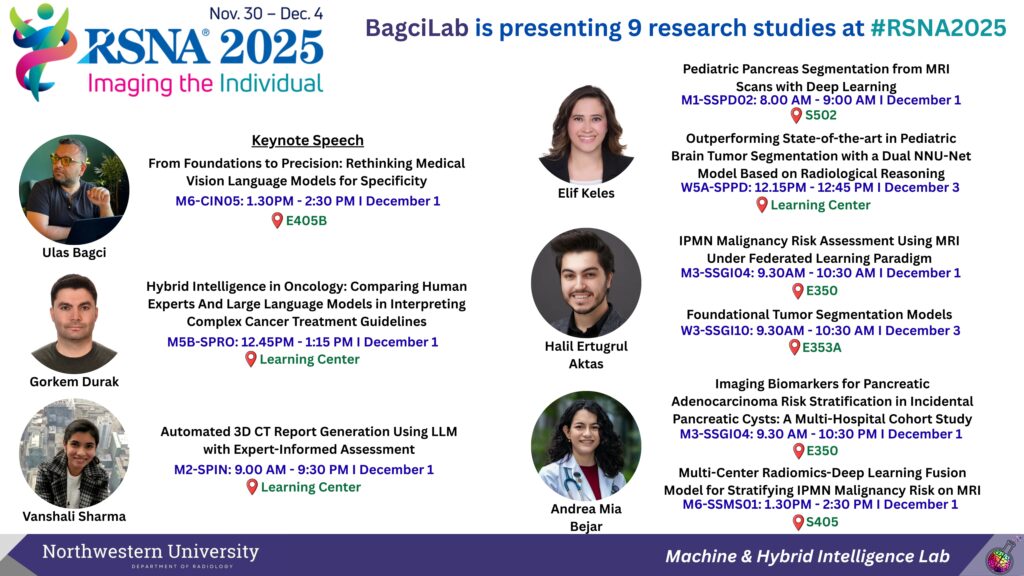 Nov. 30 – Dec. 4
RSNA® 2025
Imaging the Individual

BagciLab is presenting 9 research studies at #RSNA2025

Keynote Speech
From Foundations to Precision: Rethinking Medical Vision Language Models for Specificity
M6-CIN05: 1.30PM - 2:30 PM I December 1
E405B

Ulas Bagci

Hybrid Intelligence in Oncology: Comparing Human Experts And Large Language Models in Interpreting Complex Cancer Treatment Guidelines
M5B-SPRO: 12.45PM - 1:15 PM I December 1
Learning Center

Gorkem Durak

Automated 3D CT Report Generation Using LLM with Expert-Informed Assessment
M2-SPIN: 9.00 AM - 9:30 PM I December 1
Learning Center

Vanshali Sharma

Pediatric Pancreas Segmentation from MRI Scans with Deep Learning
M1-SSPD02: 8.00 AM - 9:00 AM I December 1
S502

Outperforming State-of-the-art in Pediatric Brain Tumor Segmentation with a Dual NNU-Net Model Based on Radiological Reasoning
W5A-SPPD: 12.15PM - 12:45 PM I December 3
Learning Center

Elif Keles

IPMN Malignancy Risk Assessment Using MRI Under Federated Learning Paradigm
M3-SSGI04: 9.30AM - 10:30 AM I December 1
E350

Foundational Tumor Segmentation Models
W3-SSGI10: 9.30AM - 10:30 AM I December 3
E353A

Halil Ertugrul Aktas

Imaging Biomarkers for Pancreatic Adenocarcinoma Risk Stratification in Incidental Pancreatic Cysts: A Multi-Hospital Cohort Study
M3-SSGI04: 9.30 AM - 10:30 PM I December 1
E350

Multi-Center Radiomics-Deep Learning Fusion Model for Stratifying IPMN Malignancy Risk on MRI
M6-SSMS01: 1.30PM - 2:30 PM I December 1
S405

Andrea Mia Bejar

Northwestern University
DEPARTMENT OF RADIOLOGY

Machine & Hybrid Intelligence Lab